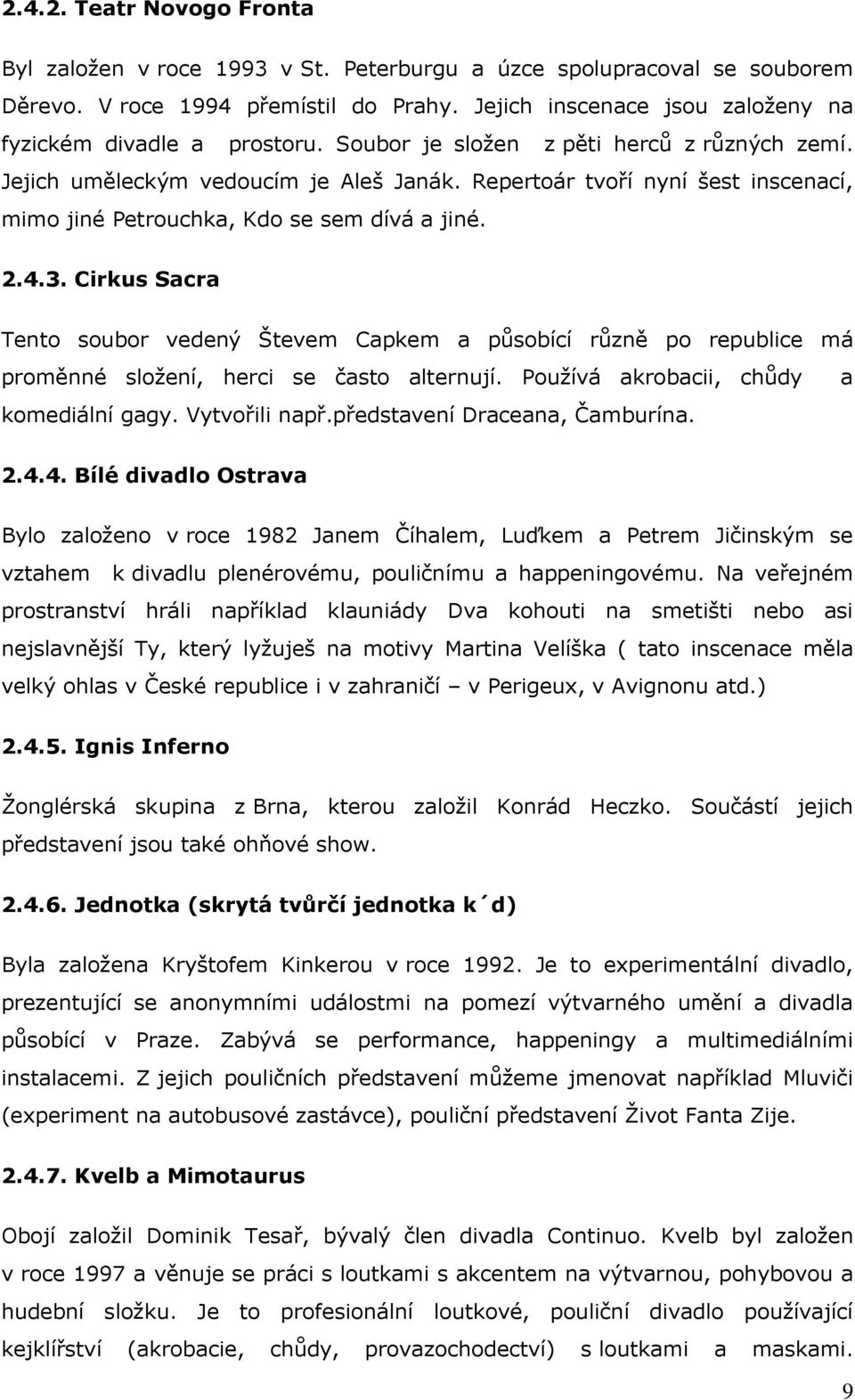 2.4.2. Teatr Novogo Fronta

Byl založen v roce 1993 v St. Peterburgu a úzce spolupracoval se souborem Děrevo. V roce 1994 přemístil do Prahy. Jejich inscenace jsou založeny na fyzickém divadle a prostoru. Soubor je složen z pěti herců z různých zemí. Jejich uměleckým vedoucím je Aleš Janák. Repertoár tvoří nyní šest inscenací, mimo jiné Petrouchka, Kdo se sem dívá a jiné.

2.4.3. Cirkus Sacra

Tento soubor vedený Števem Capkem a působící různě po republice má proměnné složení, herci se často alternují. Používá akrobacii, chůdy a komediální gagy. Vytvořili např.představení Draceana, Čamburína.

2.4.4. Bílé divadlo Ostrava

Bylo založeno v roce 1982 Janem Číhalem, Luďkem a Petrem Jičinským se vztahem k divadlu plenérovému, pouličnímu a happeningovému. Na veřejném prostranství hráli například klauniády Dva kohouti na smetišti nebo asi nejslavnější Ty, který lyžuješ na motivy Martina Velíška ( tato inscenace měla velký ohlas v České republice i v zahraničí – v Perigeux, v Avignonu atd.)

2.4.5. Ignis Inferno

Žonglérská skupina z Brna, kterou založil Konrád Heczko. Součástí jejich představení jsou také ohňové show.

2.4.6. Jednotka (skrytá tvůrčí jednotka k´d)

Byla založena Kryštofem Kinkerou v roce 1992. Je to experimentální divadlo, prezentující se anonymními událostmi na pomezí výtvarného umění a divadla působící v Praze. Zabývá se performance, happeningy a multimediálními instalacemi. Z jejich pouličních představení můžeme jmenovat například Mluviči (experiment na autobusové zastávce), pouliční představení Život Fanta Zije.

2.4.7. Kvelb a Mimotaurus

Obojí založil Dominik Tesař, bývalý člen divadla Continuo. Kvelb byl založen v roce 1997 a věnuje se práci s loutkami s akcentem na výtvarnou, pohybovou a hudební složku. Je to profesionální loutkové, pouliční divadlo používající kejklířství (akrobacie, chůdy, provazochodectví) s loutkami a maskami.

9